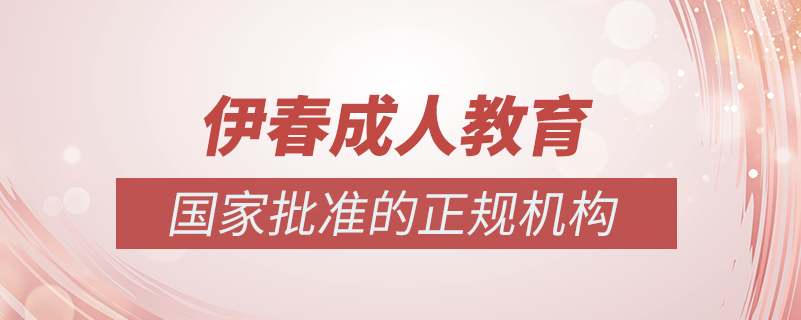 伊春成人教育

国家批准的正规机构